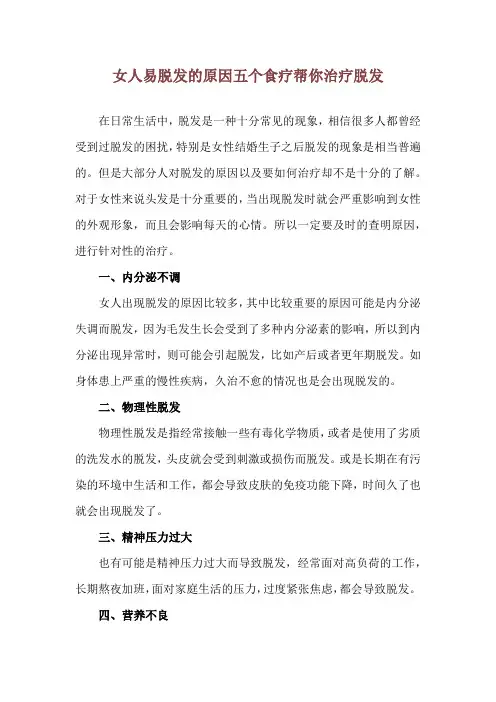 女人易脱发的原因五个食疗帮你治疗脱发

在日常生活中，脱发是一种十分常见的现象，相信很多人都曾经受到过脱发的困扰，特别是女性结婚生子之后脱发的现象是相当普遍的。但是大部分人对脱发的原因以及要如何治疗却不是十分的了解。对于女性来说头发是十分重要的，当出现脱发时就会严重影响到女性的外观形象，而且会影响每天的心情。所以一定要及时的查明原因，进行针对性的治疗。

一、内分泌不调

女人出现脱发的原因比较多，其中比较重要的原因可能是内分泌失调而脱发，因为毛发生长会受到了多种内分泌素的影响，所以到内分泌出现异常时，则可能会引起脱发，比如产后或者更年期脱发。如身体患上严重的慢性疾病，久治不愈的情况也是会出现脱发的。

二、物理性脱发

物理性脱发是指经常接触一些有毒化学物质，或者是使用了劣质的洗发水的脱发，头皮就会受到刺激或损伤而脱发。或是长期在有污染的环境中生活和工作，都会导致皮肤的免疫功能下降，时间久了也就会出现脱发了。

三、精神压力过大

也有可能是精神压力过大而导致脱发，经常面对高负荷的工作，长期熬夜加班，面对家庭生活的压力，过度紧张焦虑，都会导致脱发。

四、营养不良